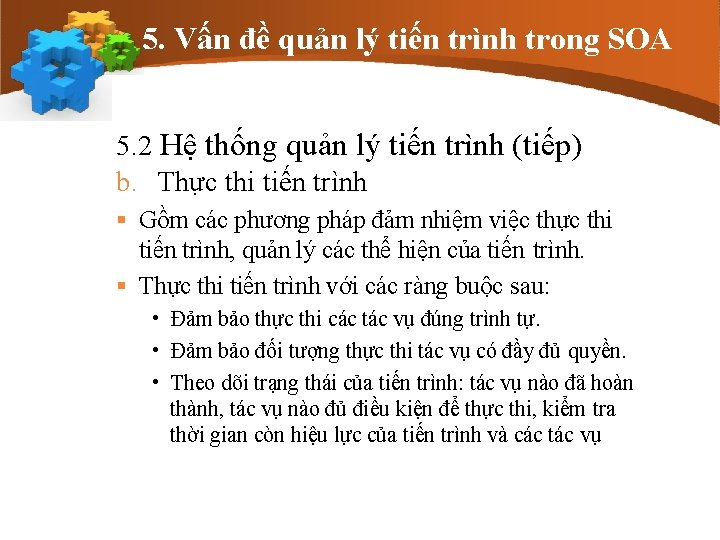 5. Vấn đề quản lý tiến trình trong SOA

5.2 Hệ thống quản lý tiến trình (tiếp)

b. Thực thi tiến trình

▪ Gồm các phương pháp đảm nhiệm việc thực thi tiến trình, quản lý các thể hiện của tiến trình.

▪ Thực thi tiến trình với các ràng buộc sau:

• Đảm bảo thực thi các tác vụ đúng trình tự.

• Đảm bảo đối tượng thực thi tác vụ có đầy đủ quyền.

• Theo dõi trạng thái của tiến trình: tác vụ nào đã hoàn thành, tác vụ nào đủ điều kiện để thực thi, kiểm tra thời gian còn hiệu lực của tiến trình và các tác vụ